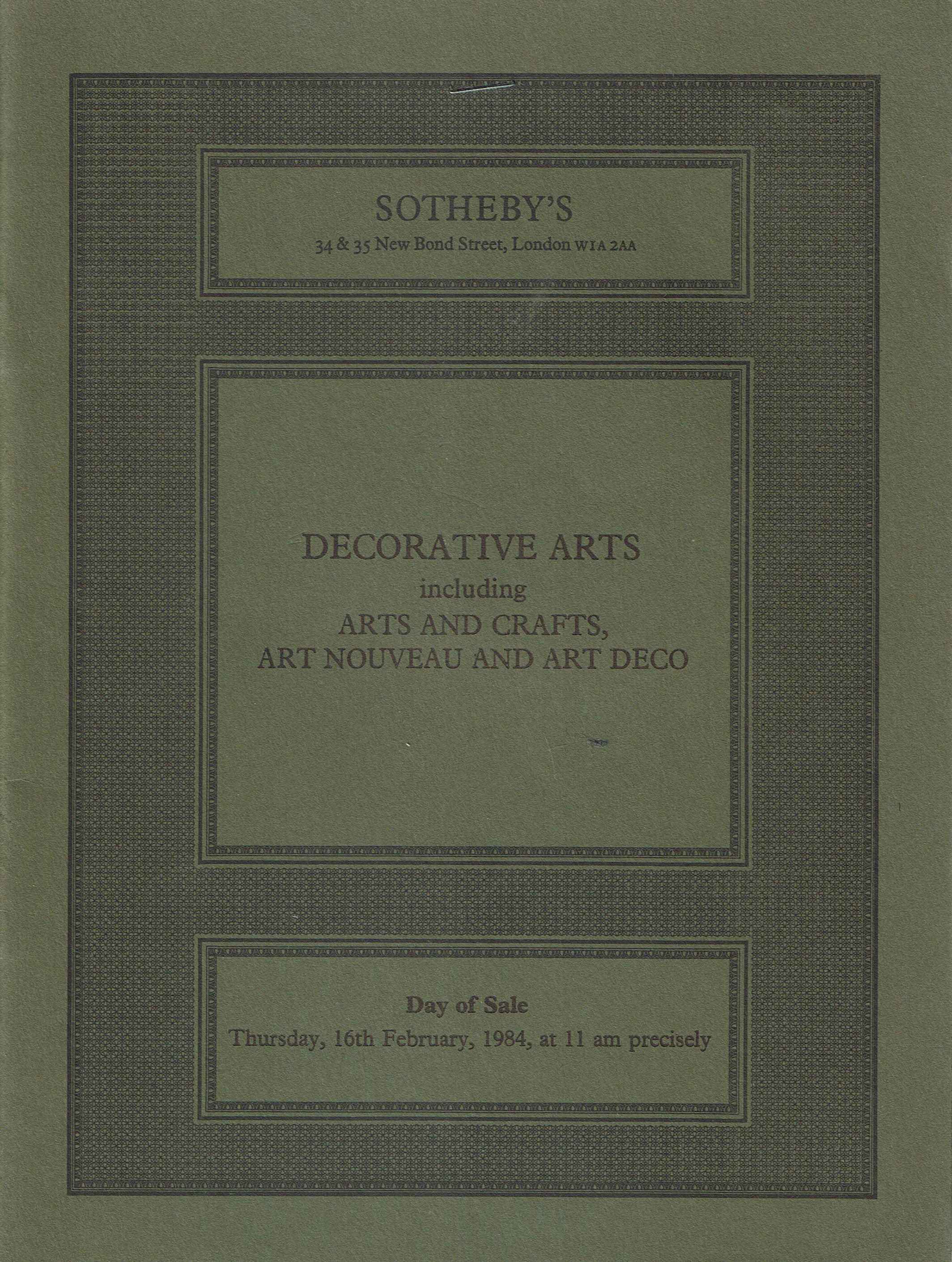 SOTHEBY'S
34 & 35 New Bond Street, London W1A 2AA

DECORATIVE ARTS
including
ARTS AND CRAFTS,
ART NOUVEAU AND ART DECO

Day of Sale
Thursday, 16th February, 1984, at 11 am precisely